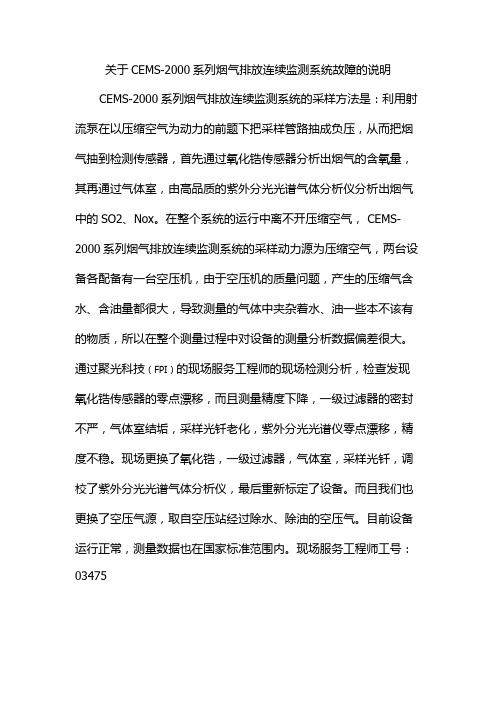 关于 CEMS-2000 系列烟气排放连续监测系统故障的说明

CEMS-2000 系列烟气排放连续监测系统的采样方法是：利用射流泵在以压缩空气为动力的前题下把采样管路抽成负压，从而把烟气抽到检测传感器，首先通过氧化锆传感器分析出烟气的含氧量，其再通过气体室，由高品质的紫外分光光谱气体分析仪分析出烟气中的 SO2、Nox。在整个系统的运行中离不开压缩空气， CEMS-2000 系列烟气排放连续监测系统的采样动力源为压缩空气，两台设备各配备有一台空压机，由于空压机的质量问题，产生的压缩气含水、含油量都很大，导致测量的气体中夹杂着水、油一些本不该有的物质，所以在整个测量过程中对设备的测量分析数据偏差很大。通过聚光科技（FPI）的现场服务工程师的现场检测分析，检查发现氧化锆传感器的零点漂移，而且测量精度下降，一级过滤器的密封不严，气体室结垢，采样光钎老化，紫外分光光谱仪零点漂移，精度不稳。现场更换了氧化锆，一级过滤器，气体室，采样光钎，调校了紫外分光光谱气体分析仪，最后重新标定了设备。而且我们也更换了空压气源，取自空压站经过除水、除油的空压气。目前设备运行正常，测量数据也在国家标准范围内。现场服务工程师工号：03475